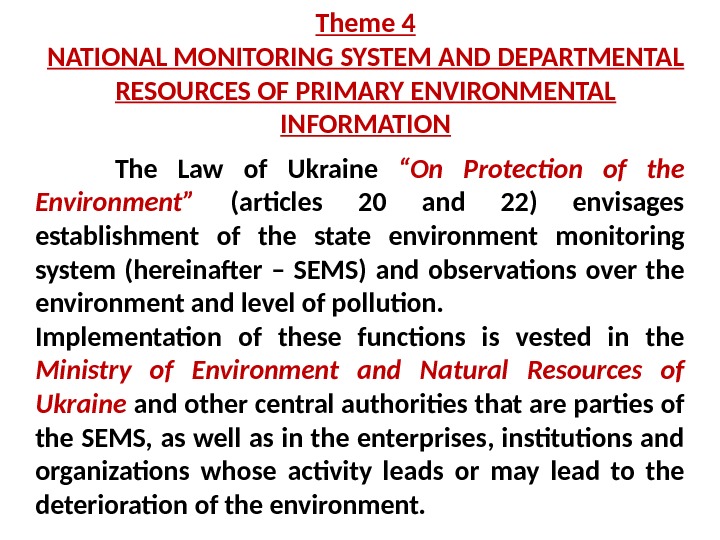 Theme 4
NATIONAL MONITORING SYSTEM AND DEPARTMENTAL RESOURCES OF PRIMARY ENVIRONMENTAL INFORMATION

The Law of Ukraine “On Protection of the Environment” (articles 20 and 22) envisages establishment of the state environment monitoring system (hereinafter – SEMS) and observations over the environment and level of pollution.
Implementation of these functions is vested in the Ministry of Environment and Natural Resources of Ukraine and other central authorities that are parties of the SEMS, as well as in the enterprises, institutions and organizations whose activity leads or may lead to the deterioration of the environment.